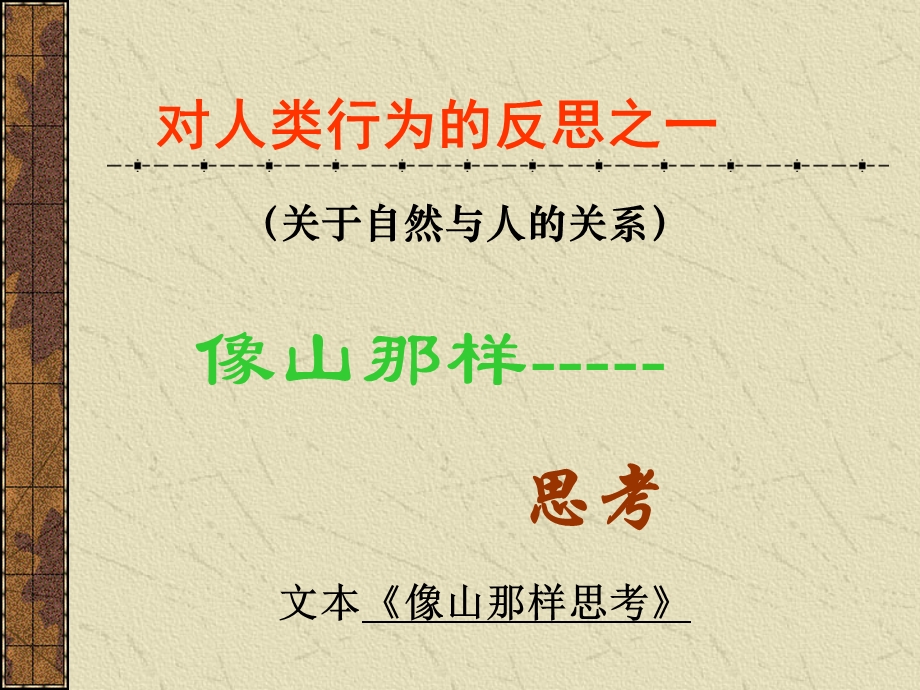 对人类行为的反思之一

（关于自然与人的关系）

像山那样-----

思考

文本《像山那样思考》